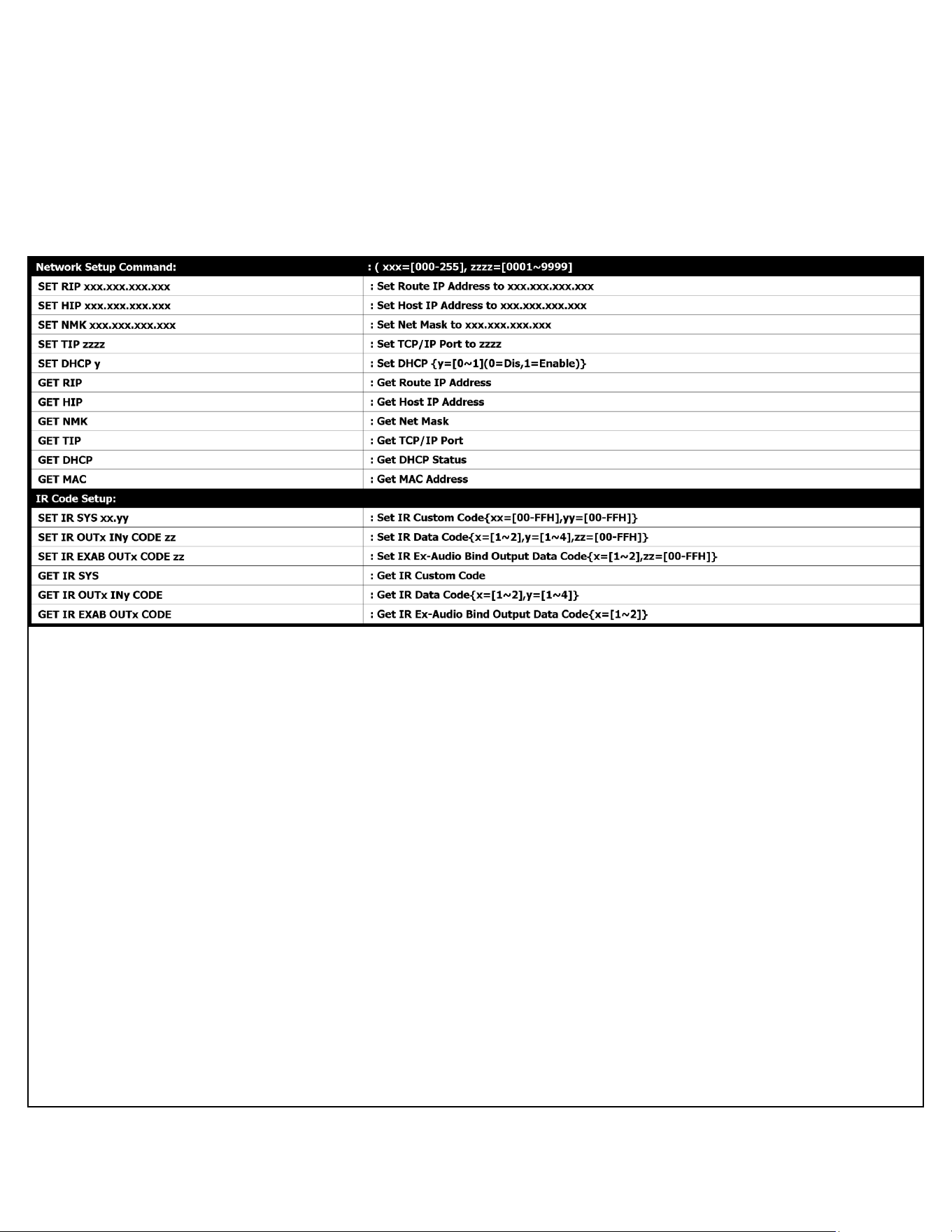 | Network Setup Command: | : ( xxx=[000-255], zzzz=[0001~9999] |
|---|---|
| SET RIP xxx.xxx.xxx.xxx | : Set Route IP Address to xxx.xxx.xxx.xxx |
| SET HIP xxx.xxx.xxx.xxx | : Set Host IP Address to xxx.xxx.xxx.xxx |
| SET NMK xxx.xxx.xxx.xxx | : Set Net Mask to xxx.xxx.xxx.xxx |
| SET TIP zzzz | : Set TCP/IP Port to zzzz |
| SET DHCP y | : Set DHCP {y=[0~1](0=Dis,1=Enable)} |
| GET RIP | : Get Route IP Address |
| GET HIP | : Get Host IP Address |
| GET NMK | : Get Net Mask |
| GET TIP | : Get TCP/IP Port |
| GET DHCP | : Get DHCP Status |
| GET MAC | : Get MAC Address |
| IR Code Setup: | |
| SET IR SYS xx.yy | : Set IR Custom Code{xx=[00-FFH],yy=[00-FFH]} |
| SET IR OUTx INy CODE zz | : Set IR Data Code{x=[1~2],y=[1~4],zz=[00-FFH]} |
| SET IR EXAB OUTx CODE zz | : Set IR Ex-Audio Bind Output Data Code{x=[1~2],zz=[00-FFH]} |
| GET IR SYS | : Get IR Custom Code |
| GET IR OUTx INy CODE | : Get IR Data Code{x=[1~2],y=[1~4]} |
| GET IR EXAB OUTx CODE | : Get IR Ex-Audio Bind Output Data Code{x=[1~2]} |